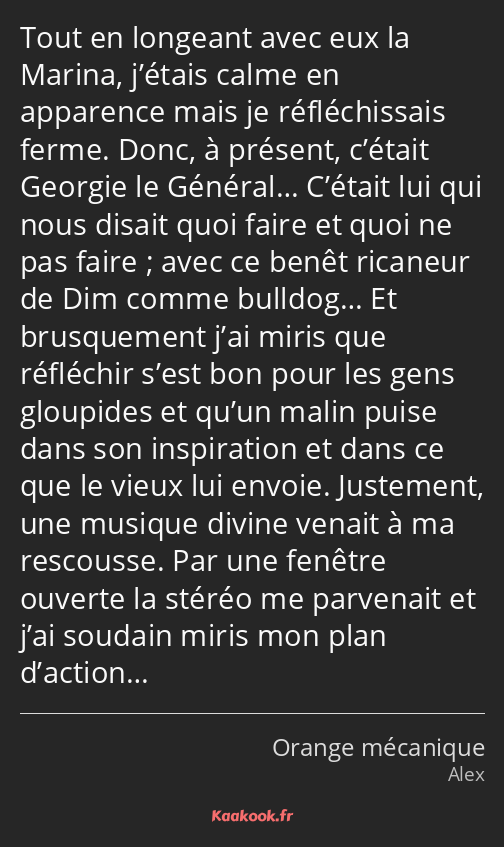 Tout en longeant avec eux la Marina, j’étais calme en apparence mais je réfléchissais ferme. Donc, à présent, c’était Georgie le Général… C’était lui qui nous disait quoi faire et quoi ne pas faire ; avec ce benêt ricaneur de Dim comme bulldog… Et brusquement j’ai miris que réfléchir s’est bon pour les gens gloupides et qu’un malin puise dans son inspiration et dans ce que le vieux lui envoie. Justement, une musique divine venait à ma rescousse. Par une fenêtre ouverte la stéréo me parvenait et j’ai soudain miris mon plan d’action…

Orange mécanique
Alex

Kaakook.fr